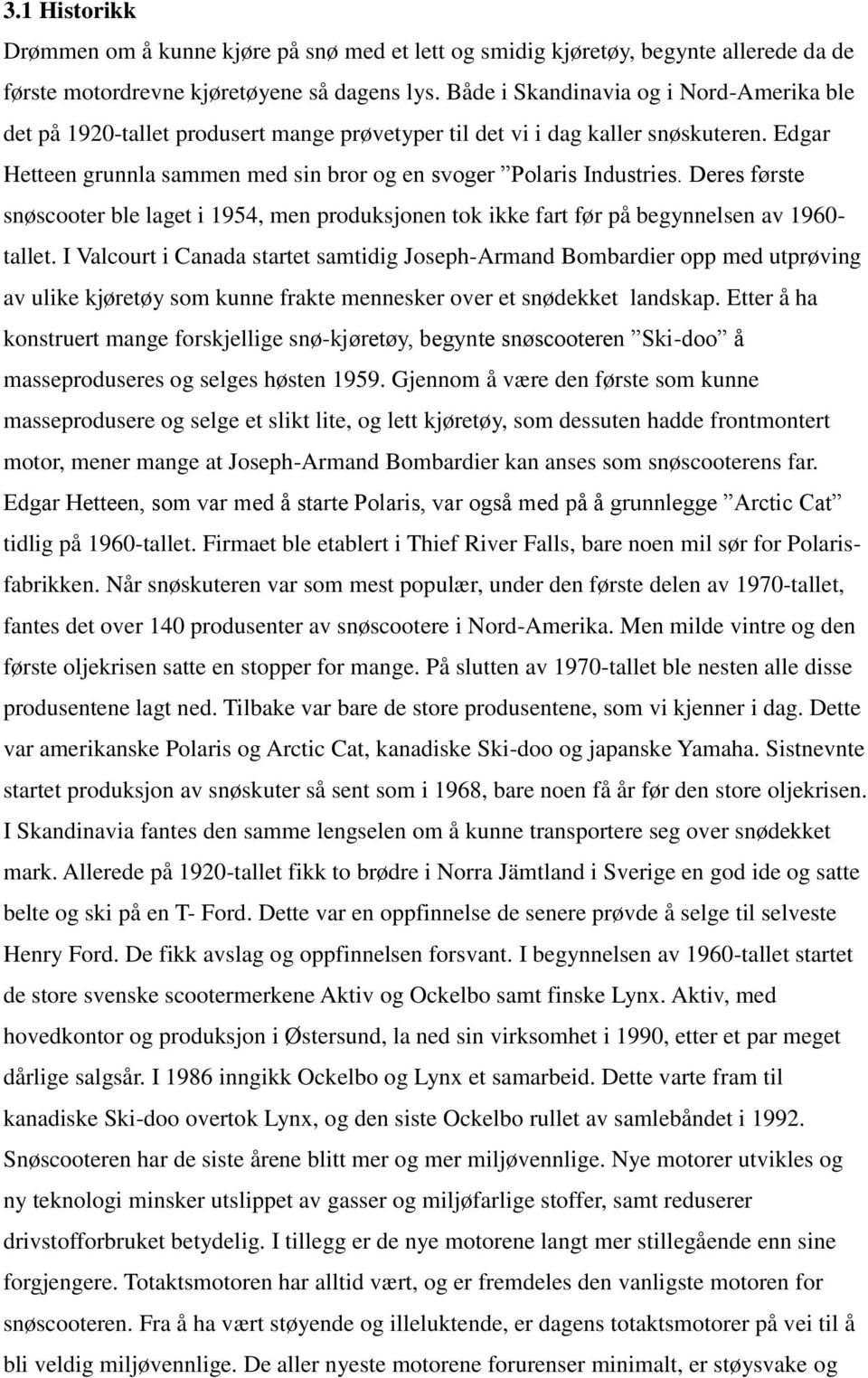 3.1 Historikk

Drømmen om å kunne kjøre på snø med et lett og smidig kjøretøy, begynte allerede da de første motordrevne kjøretøyene så dagens lys. Både i Skandinavia og i Nord-Amerika ble det på 1920-tallet produsert mange prøvetyper til det vi i dag kaller snøskuteren. Edgar Hetteen grunnla sammen med sin bror og en svoger ”Polaris Industries. Deres første snøscooter ble laget i 1954, men produksjonen tok ikke fart før på begynnelsen av 1960-tallet. I Valcourt i Canada startet samtidig Joseph-Armand Bombardier opp med utprøving av ulike kjøretøy som kunne frakte mennesker over et snødekket landskap. Etter å ha konstruert mange forskjellige snø-kjøretøy, begynte snøscooteren ”Ski-doo” å masseproduseres og selges høsten 1959. Gjennom å være den første som kunne masseprodusere og selge et slikt lite, og lett kjøretøy, som dessuten hadde frontmontert motor, mener mange at Joseph-Armand Bombardier kan anses som snøscooterens far. Edgar Hetteen, som var med å starte Polaris, var også med på å grunnlegge ”Arctic Cat” tidlig på 1960-tallet. Firmaet ble etablert i Thief River Falls, bare noen mil sør for Polaris-fabrikken. Når snøskuteren var som mest populær, under den første delen av 1970-tallet, fantes det over 140 produsenter av snøscootere i Nord-Amerika. Men milde vintre og den første oljekrisen satte en stopper for mange. På slutten av 1970-tallet ble nesten alle disse produsentene lagt ned. Tilbake var bare de store produsentene, som vi kjenner i dag. Dette var amerikanske Polaris og Arctic Cat, kanadiske Ski-doo og japanske Yamaha. Sistnevnte startet produksjon av snøskuter så sent som i 1968, bare noen få år før den store oljekrisen. I Skandinavia fantes den samme lengselen om å kunne transportere seg over snødekket mark. Allerede på 1920-tallet fikk to brødre i Norra Jämtland i Sverige en god ide og satte belte og ski på en T- Ford. Dette var en oppfinnelse de senere prøvde å selge til selveste Henry Ford. De fikk avslag og oppfinnelsen forsvant. I begynnelsen av 1960-tallet startet de store svenske scootermerkene Aktiv og Ockelbo samt finske Lynx. Aktiv, med hovedkontor og produksjon i Østersund, la ned sin virksomhet i 1990, etter et par meget dårlige salgsår. I 1986 inngikk Ockelbo og Lynx et samarbeid. Dette varte fram til kanadiske Ski-doo overtok Lynx, og den siste Ockelbo rullet av samlebåndet i 1992. Snøscooteren har de siste årene blitt mer og mer miljøvennlige. Nye motorer utvikles og ny teknologi minsker utslippet av gasser og miljøfarlige stoffer, samt reduserer drivstofforbruket betydelig. I tillegg er de nye motorene langt mer stillegående enn sine forgjengere. Totaktsmotoren har alltid vært, og er fremdeles den vanligste motoren for snøscooteren. Fra å ha vært støyende og illeluktende, er dagens totaktsmotorer på vei til å bli veldig miljøvennlige. De aller nyeste motorene forurenser minimalt, er støysvake og